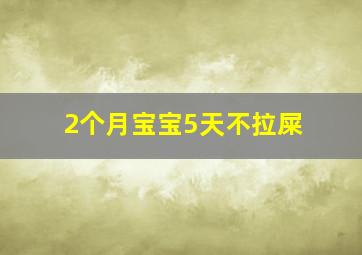 2个月宝宝5天不拉屎